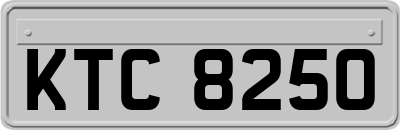 KTC 8250